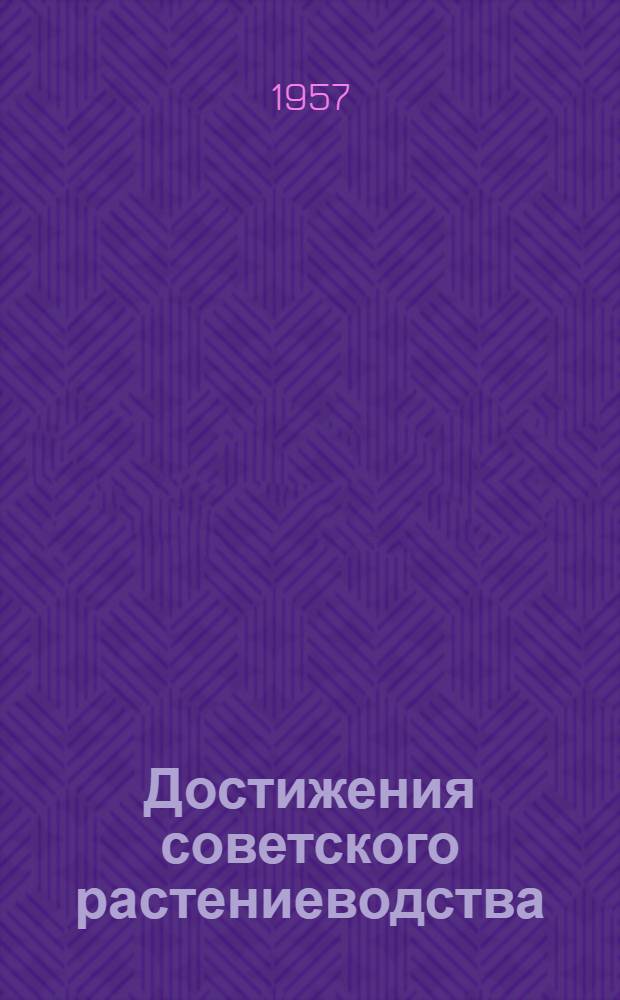 1957

Достижения советского растениеводства